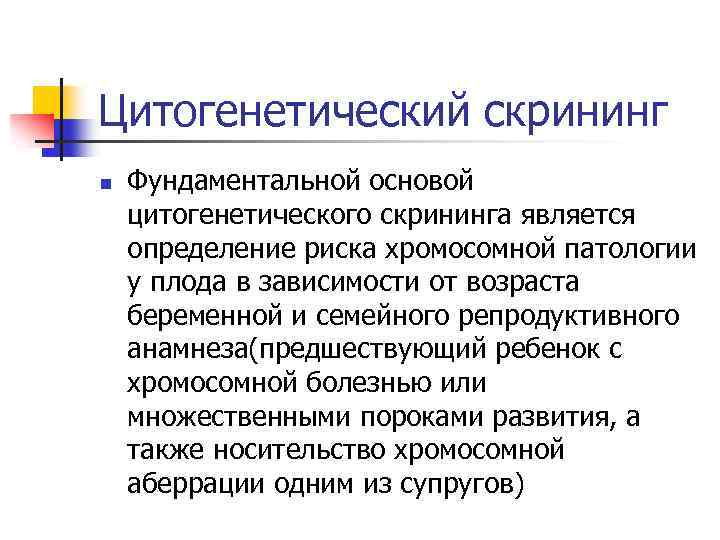 Цитогенетический скрининг

Фундаментальной основой цитогенетического скрининга является определение риска хромосомной патологии у плода в зависимости от возраста беременной и семейного репродуктивного анамнеза(предшествующий ребенок с хромосомной болезнью или множественными пороками развития, а также носительство хромосомной аберрации одним из супругов)